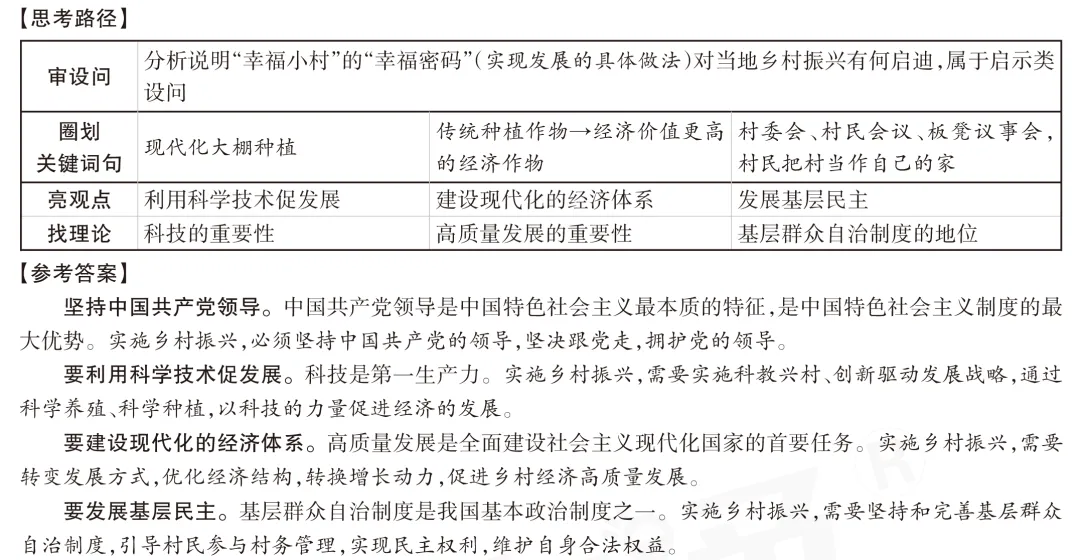 【思考路径】

| 审设问 | 分析说明“幸福小村”的“幸福密码”(实现发展的具体做法)对当地乡村振兴有何启迪,属于启示类设问 | | |
|---|---|---|---|
| 圈划关键词句 | 现代化大棚种植 | 传统种植作物→经济价值更高的经济作物 | 村委会、村民会议、板凳议事会,村民把村当作自己的家 |
| 亮观点 | 利用科学技术促发展 | 建设现代化的经济体系 | 发展基层民主 |
| 找理论 | 科技的重要性 | 高质量发展的重要性 | 基层群众自治制度的地位 |

【参考答案】

坚持中国共产党领导。中国共产党领导是中国特色社会主义最本质的特征,是中国特色社会主义制度的最大优势。实施乡村振兴,必须坚持中国共产党的领导,坚决跟党走,拥护党的领导。

要利用科学技术促发展。科技是第一生产力。实施乡村振兴,需要实施科教兴村、创新驱动发展战略,通过科学养殖、科学种植,以科技的力量促进经济的发展。

要建设现代化的经济体系。高质量发展是全面建设社会主义现代化国家的首要任务。实施乡村振兴,需要转变发展方式,优化经济结构,转换增长动力,促进乡村经济高质量发展。

要发展基层民主。基层群众自治制度是我国基本政治制度之一。实施乡村振兴,需要坚持和完善基层群众自治制度,引导村民参与村务管理,实现民主权利,维护自身合法权益。